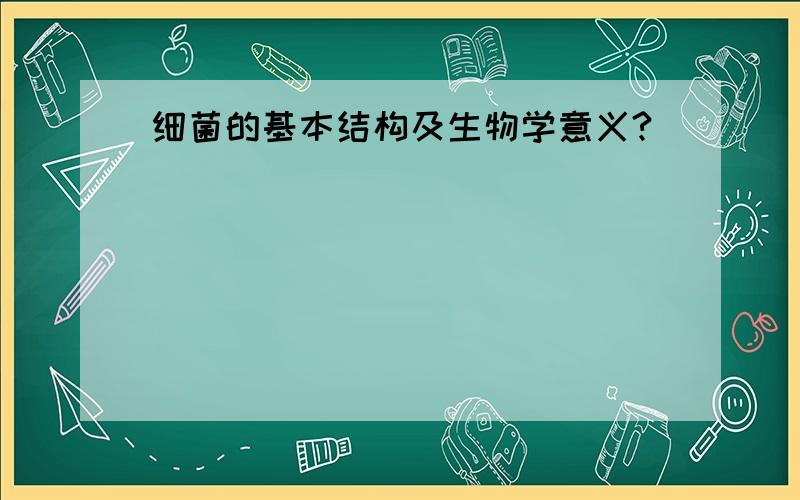 细菌的基本结构及生物学意义?